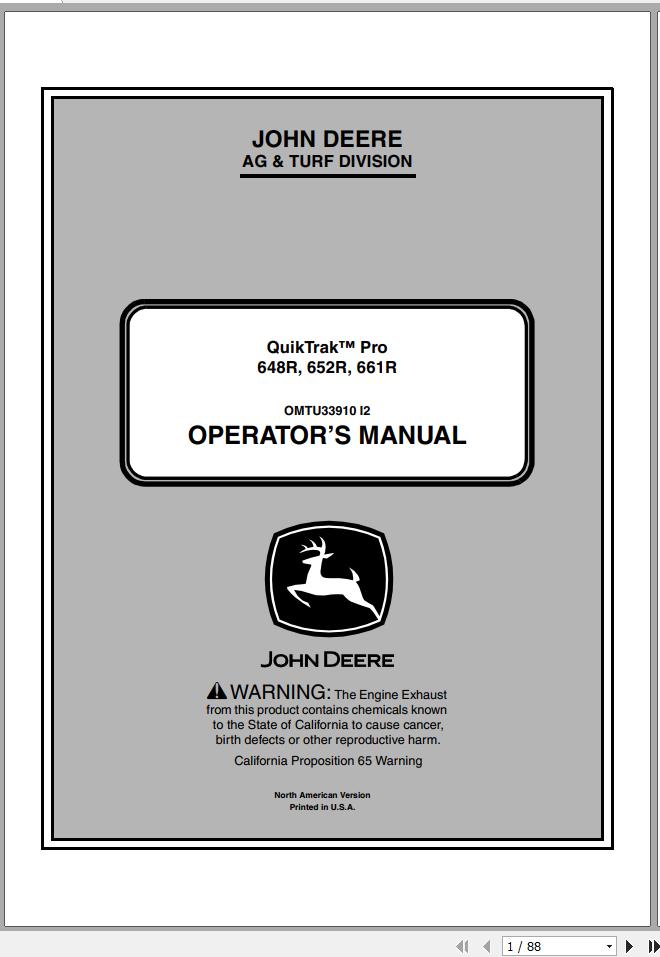 JOHN DEERE
AG & TURF DIVISION

QuikTrak™ Pro
648R, 652R, 661R

OMTU33910 I2
OPERATOR'S MANUAL

JOHN DEERE

WARNING: The Engine Exhaust from this product contains chemicals known to the State of California to cause cancer, birth defects or other reproductive harm.

California Proposition 65 Warning

North American Version
Printed in U.S.A.

1 / 88